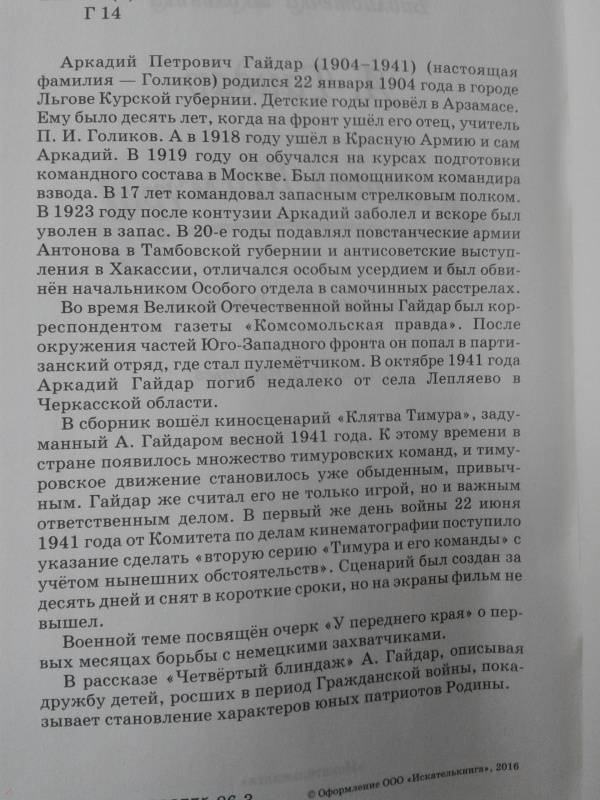 Г 14

Аркадий Петрович Гайдар (1904–1941) (настоящая фамилия — Голиков) родился 22 января 1904 года в городе Льгове Курской губернии. Детские годы провёл в Арзамасе. Ему было десять лет, когда на фронт ушёл его отец, учитель П. И. Голиков. А в 1918 году ушёл в Красную Армию и сам Аркадий. В 1919 году он обучался на курсах подготовки командного состава в Москве. Был помощником командира взвода. В 17 лет командовал запасным стрелковым полком. В 1923 году после контузии Аркадий заболел и вскоре был уволен в запас. В 20-е годы подавлял повстанческие армии Антонова в Тамбовской губернии и антисоветские выступления в Хакассии, отличался особым усердием и был обвинён начальником Особого отдела в самочинных расстрелах.

Во время Великой Отечественной войны Гайдар был корреспондентом газеты «Комсомольская правда». После окружения частей Юго-Западного фронта он попал в партизанский отряд, где стал пулемётчиком. В октябре 1941 года Аркадий Гайдар погиб недалеко от села Лепляево в Черкасской области.

В сборник вошёл киносценарий «Клятва Тимура», задуманный А. Гайдаром весной 1941 года. К этому времени в стране появилось множество тимуровских команд, и тимуровское движение становилось уже обыденным, привычным. Гайдар же считал его не только игрой, но и важным ответственным делом. В первый же день войны 22 июня 1941 года от Комитета по делам кинематографии поступило указание сделать «вторую серию «Тимура и его команды» с учётом нынешних обстоятельств». Сценарий был создан за десять дней и снят в короткие сроки, но на экраны фильм не вышел.

Военной теме посвящён очерк «У переднего края» о первых месяцах борьбы с немецкими захватчиками.

В рассказе «Четвёртый блиндаж» А. Гайдар, описывая дружбу детей, росших в период Гражданской войны, показывает становление характеров юных патриотов Родины.

© Оформление ООО «Искателькнига», 2016